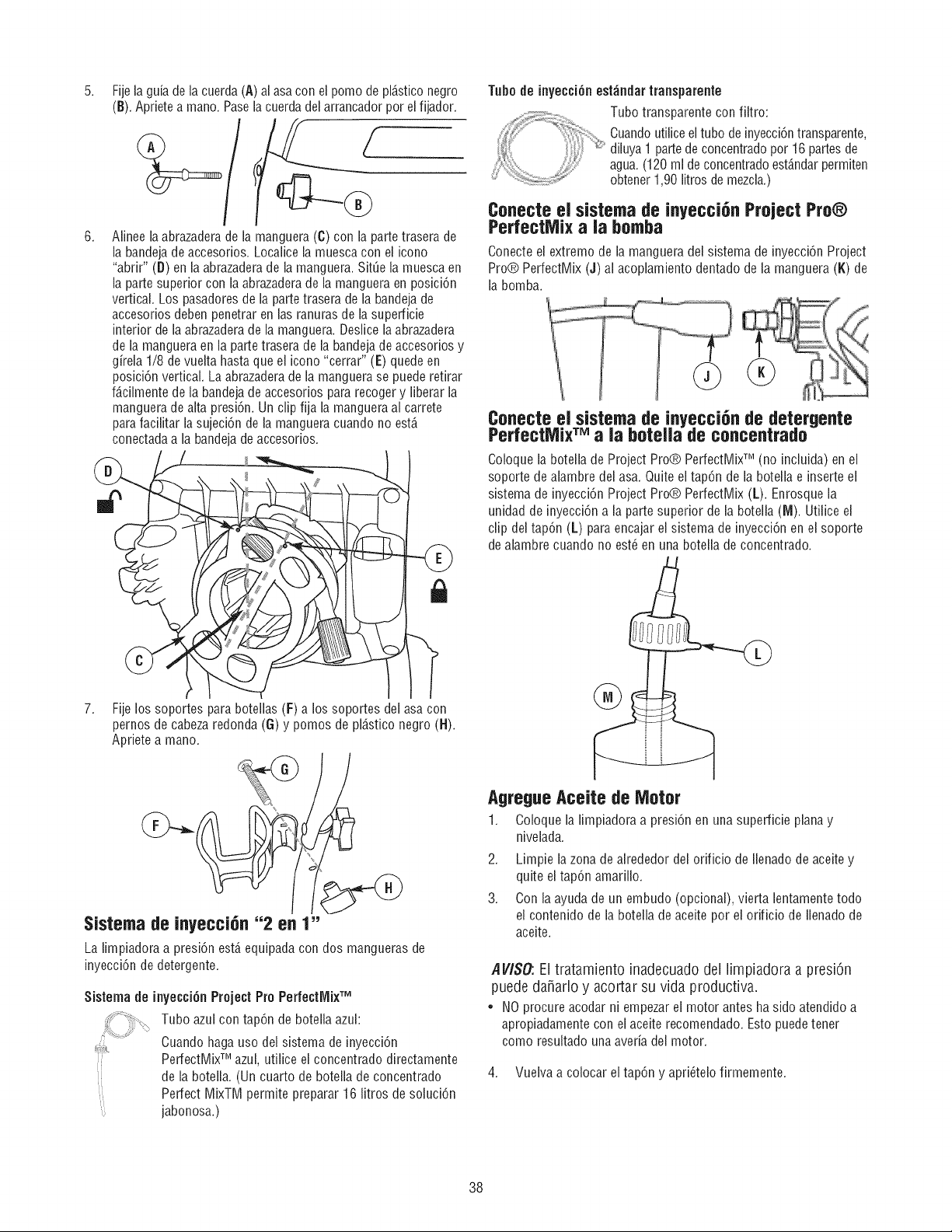 5. Fije la guía de la cuerda (A) al asa con el pomo de plástico negro (B). Apriete a mano. Pase la cuerda del arrancador por el fijador.

A

B

6. Alinee la abrazadera de la manguera (C) con la parte trasera de la bandeja de accesorios. Localice la muesca con el icono "abrir" (D) en la abrazadera de la manguera. Sitúe la muesca en la parte superior con la abrazadera de la manguera en posición vertical. Los pasadores de la parte trasera de la bandeja de accesorios deben penetrar en las ranuras de la superficie interior de la abrazadera de la manguera. Deslice la abrazadera de la manguera en la parte trasera de la bandeja de accesorios y gírela 1/8 de vuelta hasta que el icono "cerrar" (E) quede en posición vertical. La abrazadera de la manguera se puede retirar fácilmente de la bandeja de accesorios para recoger y liberar la manguera de alta presión. Un clip fija la manguera al carrete para facilitar la sujeción de la manguera cuando no está conectada a la bandeja de accesorios.

D

E

C

7. Fije los soportes para botellas (F) a los soportes del asa con pernos de cabeza redonda (G) y pomos de plástico negro (H). Apriete a mano.

G

F

H

Sistema de inyección "2 en 1"

La limpiadora a presión está equipada con dos mangueras de inyección de detergente.

Sistema de inyección Project Pro PerfectMix™

Tubo azul con tapón de botella azul:

Cuando haga uso del sistema de inyección PerfectMix™ azul, utilice el concentrado directamente de la botella. (Un cuarto de botella de concentrado Perfect MixTM permite preparar 16 litros de solución jabonosa.)

Tubo de inyección estándar transparente

Tubo transparente con filtro:

Cuando utilice el tubo de inyección transparente, diluya 1 parte de concentrado por 16 partes de agua. (120 ml de concentrado estándar permiten obtener 1,90 litros de mezcla.)

Conecte el sistema de inyección Project Pro® PerfectMix a la bomba

Conecte el extremo de la manguera del sistema de inyección Project Pro® PerfectMix (J) al acoplamiento dentado de la manguera (K) de la bomba.

J

K

Conecte el sistema de inyección de detergente PerfectMix™ a la botella de concentrado

Coloque la botella de Project Pro® PerfectMix™ (no incluida) en el soporte de alambre del asa. Quite el tapón de la botella e inserte el sistema de inyección Project Pro® PerfectMix (L). Enrosque la unidad de inyección a la parte superior de la botella (M). Utilice el clip del tapón (L) para encajar el sistema de inyección en el soporte de alambre cuando no esté en una botella de concentrado.

L

M

Agregue Aceite de Motor

1. Coloque la limpiadora a presión en una superficie plana y nivelada.

2. Limpie la zona de alrededor del orificio de llenado de aceite y quite el tapón amarillo.

3. Con la ayuda de un embudo (opcional), vierta lentamente todo el contenido de la botella de aceite por el orificio de llenado de aceite.

AVISO: El tratamiento inadecuado del limpiadora a presión puede dañarlo y acortar su vida productiva.

• NO procure acodar ni empezar el motor antes ha sido atendido a apropiadamente con el aceite recomendado. Esto puede tener como resultado una avería del motor.

4. Vuelva a colocar el tapón y apriételo firmemente.

38